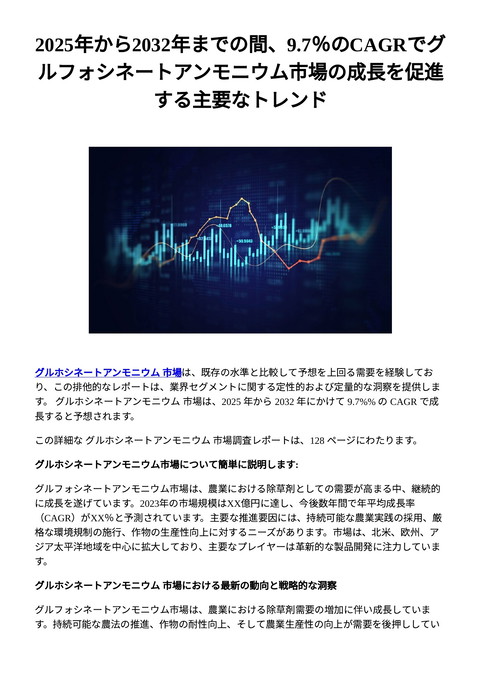 2025年から2032年までの間、9.7%のCAGRでグルフォシネートアンモニウム市場の成長を促進する主要なトレンド

グルホシネートアンモニウム 市場は、既存の水準と比較して予想を上回る需要を経験しており、この排他的なレポートは、業界セグメントに関する定性的および定量的な洞察を提供します。 グルホシネートアンモニウム 市場は、2025 年から 2032 年にかけて 9.7%% の CAGR で成長すると予想されます。

この詳細な グルホシネートアンモニウム 市場調査レポートは、128 ページにわたります。

グルホシネートアンモニウム市場について簡単に説明します:

グルフォシネートアンモニウム市場は、農業における除草剤としての需要が高まる中、継続的に成長を遂げています。2023年の市場規模はXX億円に達し、今後数年間で年平均成長率（CAGR）がXX%と予測されています。主要な推進要因には、持続可能な農業実践の採用、厳格な環境規制の施行、作物の生産性向上に対するニーズがあります。市場は、北米、欧州、アジア太平洋地域を中心に拡大しており、主要なプレイヤーは革新的な製品開発に注力しています。

グルホシネートアンモニウム 市場における最新の動向と戦略的な洞察

グルフォシネートアンモニウム市場は、農業における除草剤需要の増加に伴い成長しています。持続可能な農法の推進、作物の耐性向上、そして農業生産性の向上が需要を後押ししてい